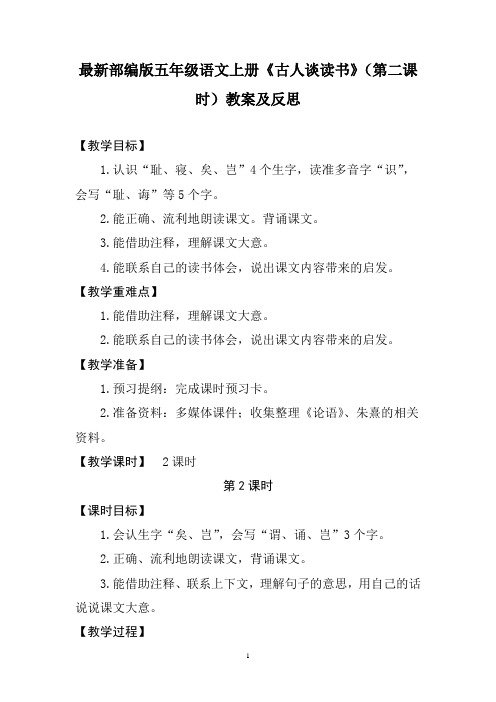 最新部编版五年级语文上册《古人谈读书》（第二课时）教案及反思

【教学目标】

1.认识“耻、寝、矣、岂”4个生字，读准多音字“识”，会写“耻、诲”等5个字。

2.能正确、流利地朗读课文。背诵课文。

3.能借助注释，理解课文大意。

4.能联系自己的读书体会，说出课文内容带来的启发。

【教学重难点】

1.能借助注释，理解课文大意。

2.能联系自己的读书体会，说出课文内容带来的启发。

【教学准备】

1.预习提纲：完成课时预习卡。

2.准备资料：多媒体课件；收集整理《论语》、朱熹的相关资料。

【教学课时】 2课时

第2课时

【课时目标】

1.会认生字“矣、岂”，会写“谓、诵、岂”3个字。

2.正确、流利地朗读课文，背诵课文。

3.能借助注释、联系上下文，理解句子的意思，用自己的话说说课文大意。

【教学过程】

1